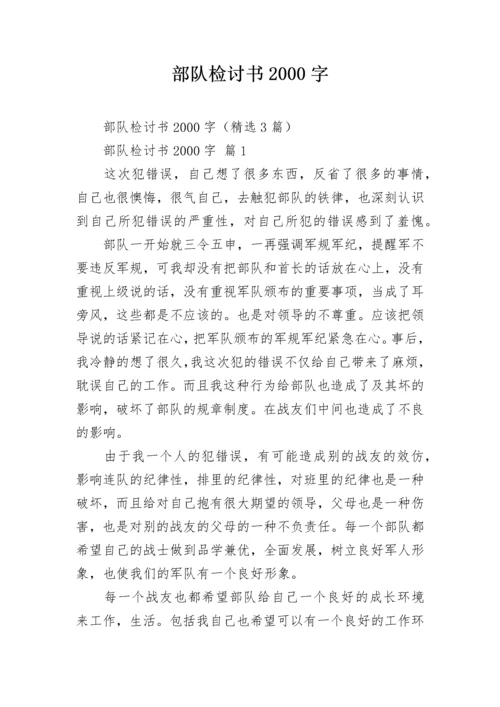 部队检讨书2000字

部队检讨书2000字（精选3篇）

部队检讨书2000字 篇1

这次犯错误，自己想了很多东西，反省了很多的事情，自己也很懊悔，很气自己，去触犯部队的铁律，也深刻认识到自己所犯错误的严重性，对自己所犯的错误感到了羞愧。

部队一开始就三令五申，一再强调军规军纪，提醒军不要违反军规，可我却没有把部队和首长的话放在心上，没有重视上级说的话，没有重视军队颁布的重要事项，当成了耳旁风，这些都是不应该的。也是对领导的不尊重。应该把领导说的话紧记在心，把军队颁布的军规军纪紧急在心。事后，我冷静的想了很久，我这次犯的错误不仅给自己带来了麻烦，耽误自己的工作。而且我这种行为给部队也造成了及其坏的影响，破坏了部队的规章制度。在战友们中间也造成了不良的影响。

由于我一个人的犯错误，有可能造成别的战友的效仿，影响连队的纪律性，排里的纪律性，对班里的纪律也是一种破坏，而且给对自己抱有很大期望的领导，父母也是一种伤害，也是对别的战友的父母的一种不负责任。每一个部队都希望自己的战士做到品学兼优，全面发展，树立良好军人形象，也使我们的军队有一个良好形象。

每一个战友也都希望部队给自己一个良好的成长环境来工作，生活。包括我自己也希望可以有一个良好的工作环